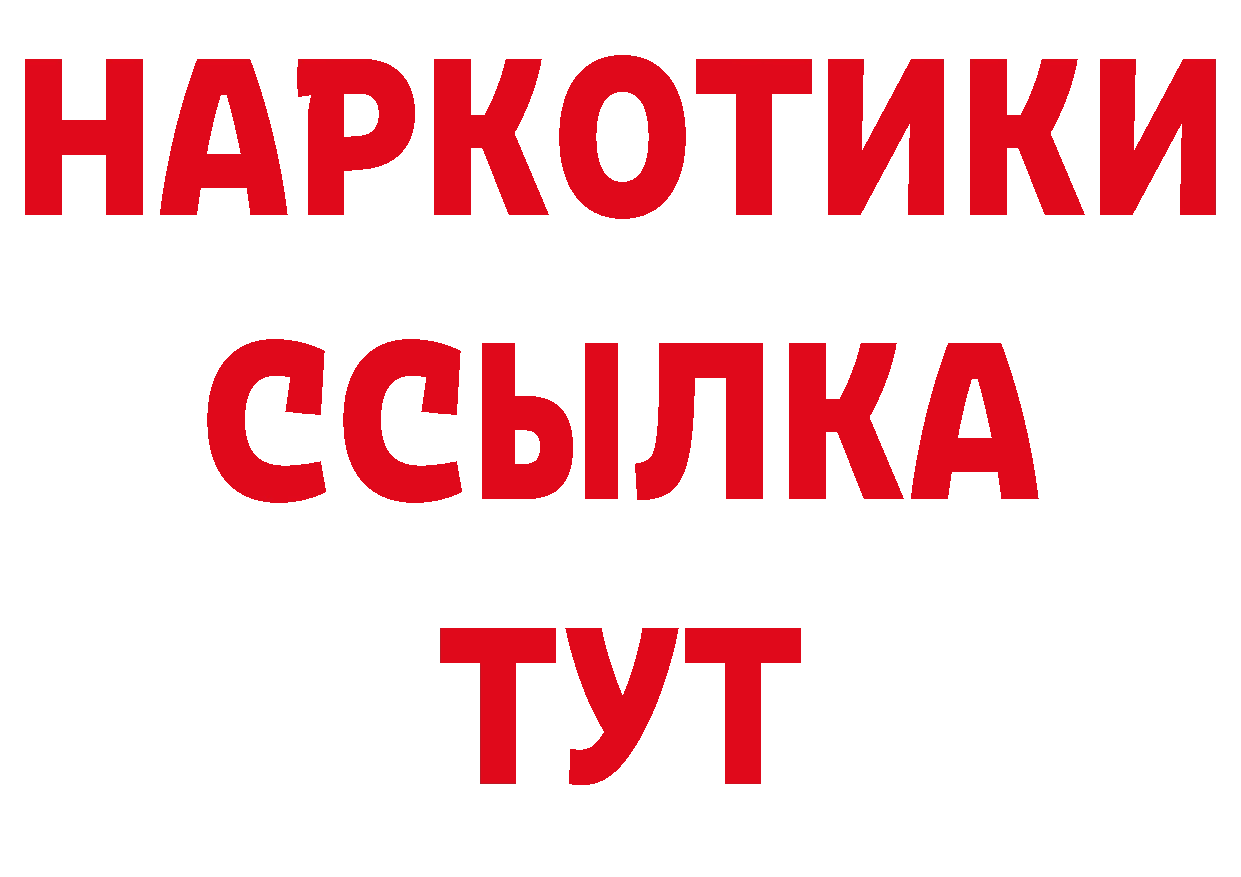 НАРКОТИКИ
ССЫЛКА
ТУТ